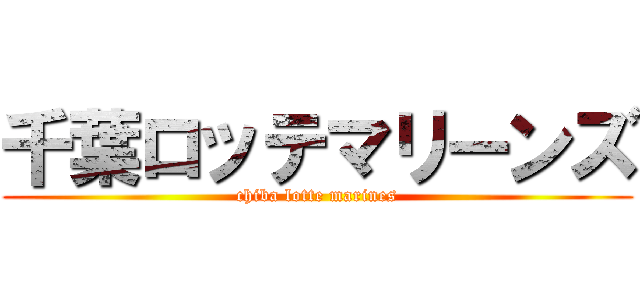 千葉ロッテマリーンズ
chiba lotte marines